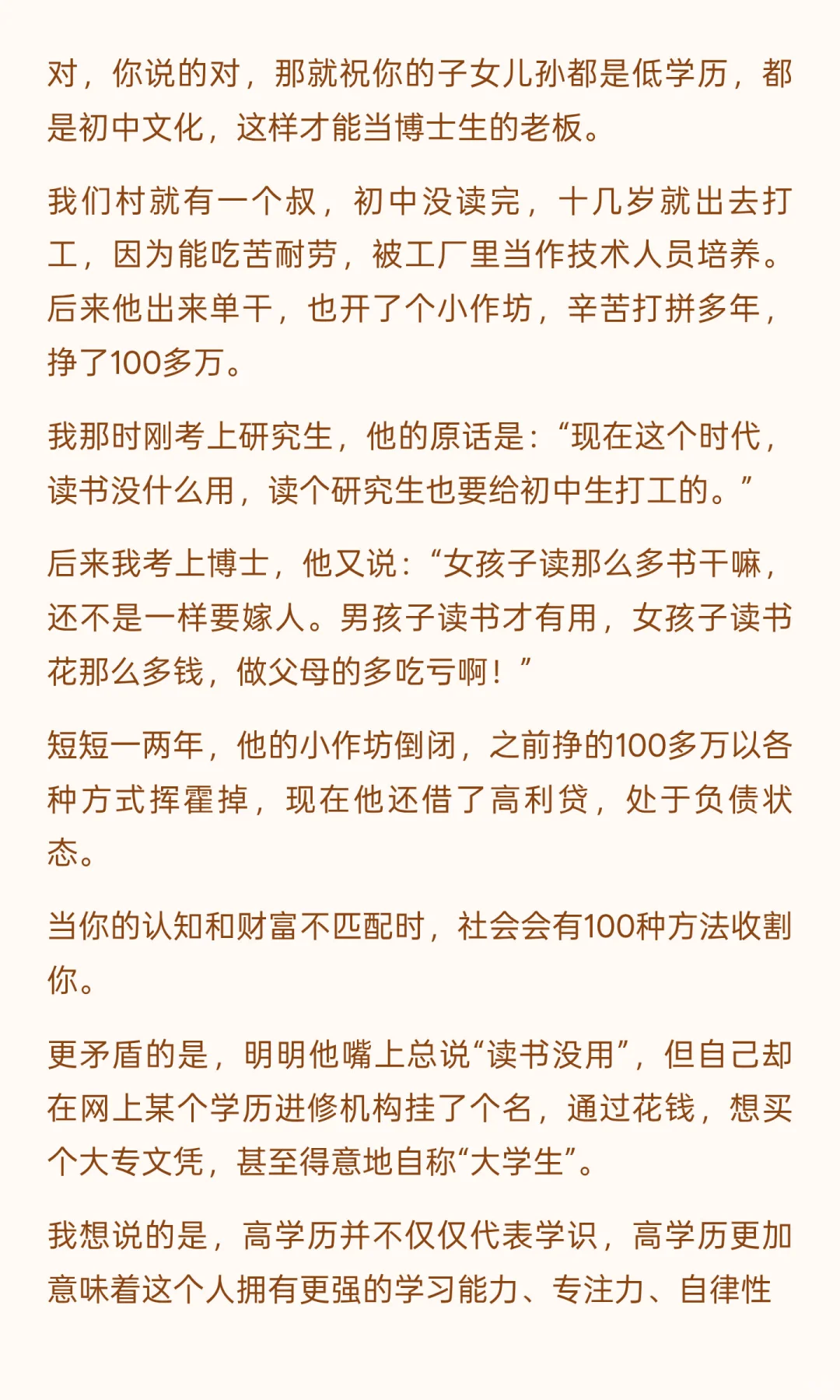 对，你说的对，那就祝你的子女儿孙都是低学历，都是初中文化，这样才能当博士生的老板。

我们村就有一个叔，初中没读完，十几岁就出去打工，因为能吃苦耐劳，被工厂里当作技术人员培养。后来他出来单干，也开了个小作坊，辛苦打拼多年，挣了100多万。

我那时刚考上研究生，他的原话是：“现在这个时代，读书没什么用，读个研究生也要给初中生打工的。”

后来我考上博士，他又说：“女孩子读那么多书干嘛，还不是一样要嫁人。男孩子读书才有用，女孩子读书花那么多钱，做父母的多吃亏啊！”

短短一两年，他的小作坊倒闭，之前挣的100多万以各种方式挥霍掉，现在他还借了高利贷，处于负债状态。

当你的认知和财富不匹配时，社会会有100种方法收割你。

更矛盾的是，明明他嘴上总说“读书没用”，但自己却在网上某个学历进修机构挂了个名，通过花钱，想买个大专文凭，甚至得意地自称“大学生”。

我想说的是，高学历并不仅仅代表学识，高学历更加意味着这个人拥有更强的学习能力、专注力、自律性